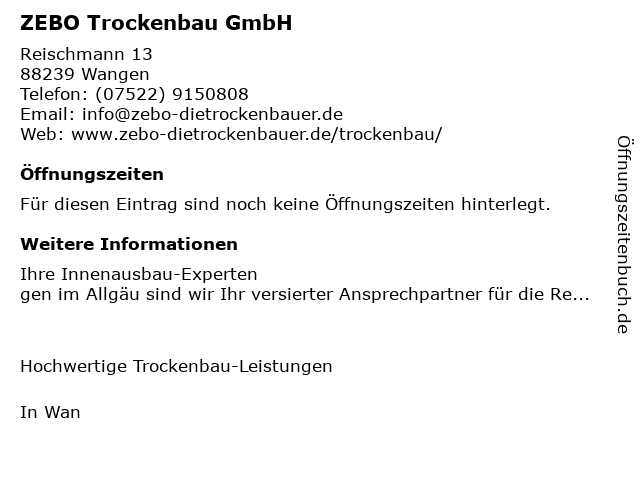 ZEBO Trockenbau GmbH

Reischmann 13
88239 Wangen
Telefon: (07522) 9150808
Email: info@zebo-dietrockenbauer.de
Web: www.zebo-dietrockenbauer.de/trockenbau/

Öffnungszeiten

Für diesen Eintrag sind noch keine Öffnungszeiten hinterlegt.

Weitere Informationen

Ihre Innenausbau-Experten
gen im Allgäu sind wir Ihr versierter Ansprechpartner für die Re...

Hochwertige Trockenbau-Leistungen

In Wan

Öffnungszeitenbuch.de